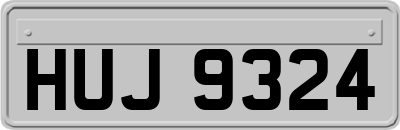 HUJ 9324